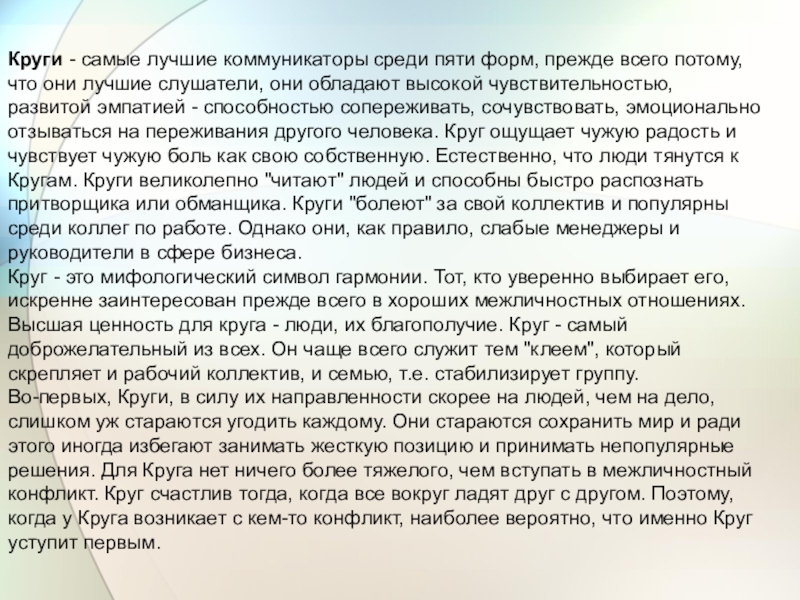 Круги - самые лучшие коммуникаторы среди пяти форм, прежде всего потому, что они лучшие слушатели, они обладают высокой чувствительностью, развитой эмпатией - способностью сопереживать, сочувствовать, эмоционально отзываться на переживания другого человека. Круг ощущает чужую радость и чувствует чужую боль как свою собственную. Естественно, что люди тянутся к Кругам. Круги великолепно "читают" людей и способны быстро распознать притворщика или обманщика. Круги "болеют" за свой коллектив и популярны среди коллег по работе. Однако они, как правило, слабые менеджеры и руководители в сфере бизнеса.
Круг - это мифологический символ гармонии. Тот, кто уверенно выбирает его, искренне заинтересован прежде всего в хороших межличностных отношениях. Высшая ценность для круга - люди, их благополучие. Круг - самый доброжелательный из всех. Он чаще всего служит тем "клеем", который скрепляет и рабочий коллектив, и семью, т.е. стабилизирует группу.
Во-первых, Круги, в силу их направленности скорее на людей, чем на дело, слишком уж стараются угодить каждому. Они стараются сохранить мир и ради этого иногда избегают занимать жесткую позицию и принимать непопулярные решения. Для Круга нет ничего более тяжелого, чем вступать в межличностный конфликт. Круг счастлив тогда, когда все вокруг ладят друг с другом. Поэтому, когда у Круга возникает с кем-то конфликт, наиболее вероятно, что именно Круг уступит первым.